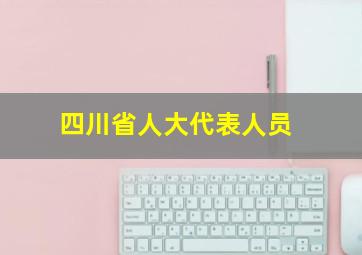 四川省人大代表人员